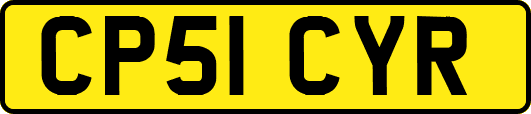 CP51 CYR